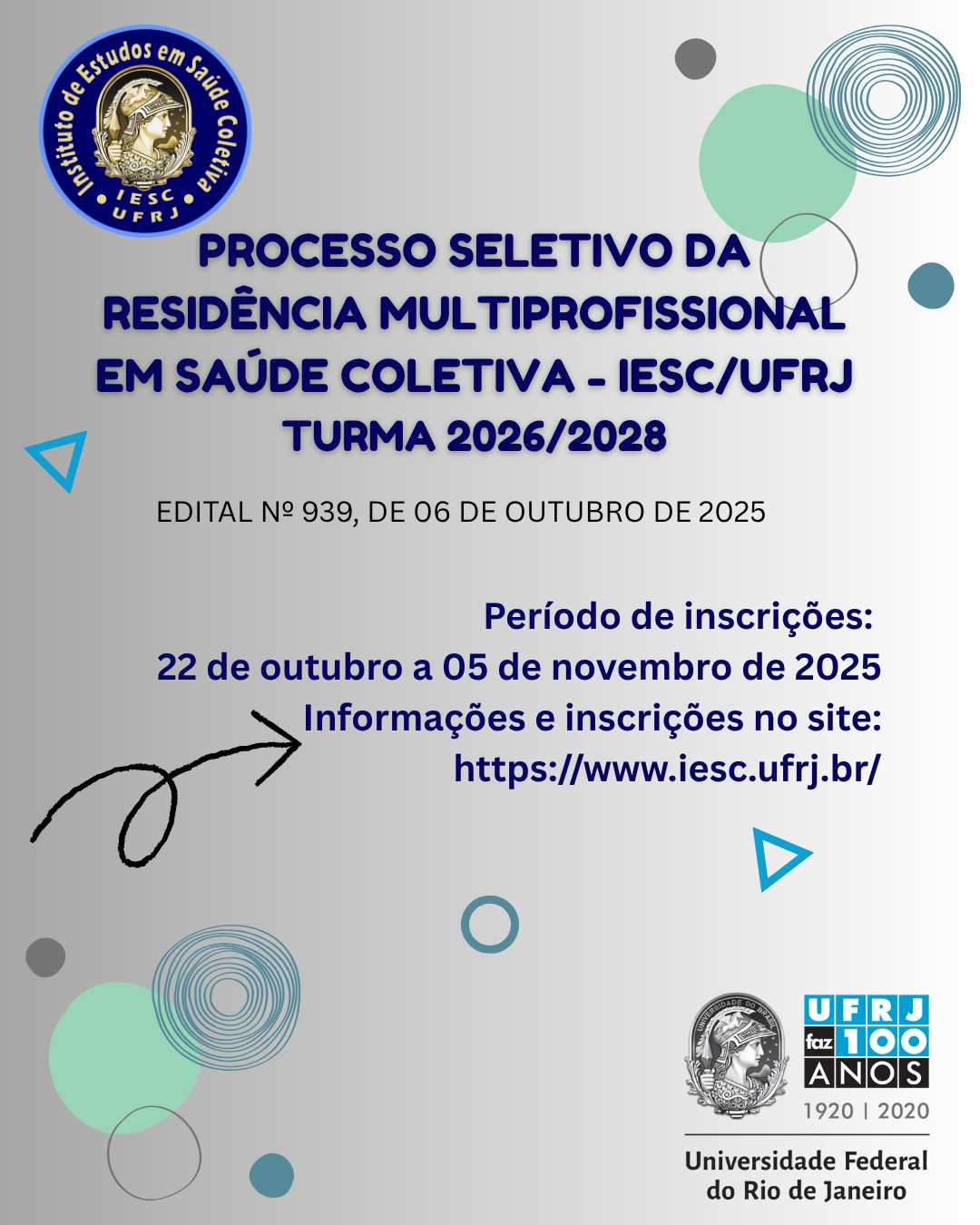 Instituto de Estudos em Saúde Coletiva
IESC
UFRJ

PROCESSO SELETIVO DA RESIDÊNCIA MULTIPROFISSIONAL EM SAÚDE COLETIVA - IESC/UFRJ
TURMA 2026/2028

EDITAL Nº 939, DE 06 DE OUTUBRO DE 2025

Período de inscrições:
22 de outubro a 05 de novembro de 2025
Informações e inscrições no site:
https://www.iesc.ufrj.br/

UNIVERSIDADE DO BRASIL
UFRJ
faz 100
ANOS
1920 | 2020
Universidade Federal do Rio de Janeiro